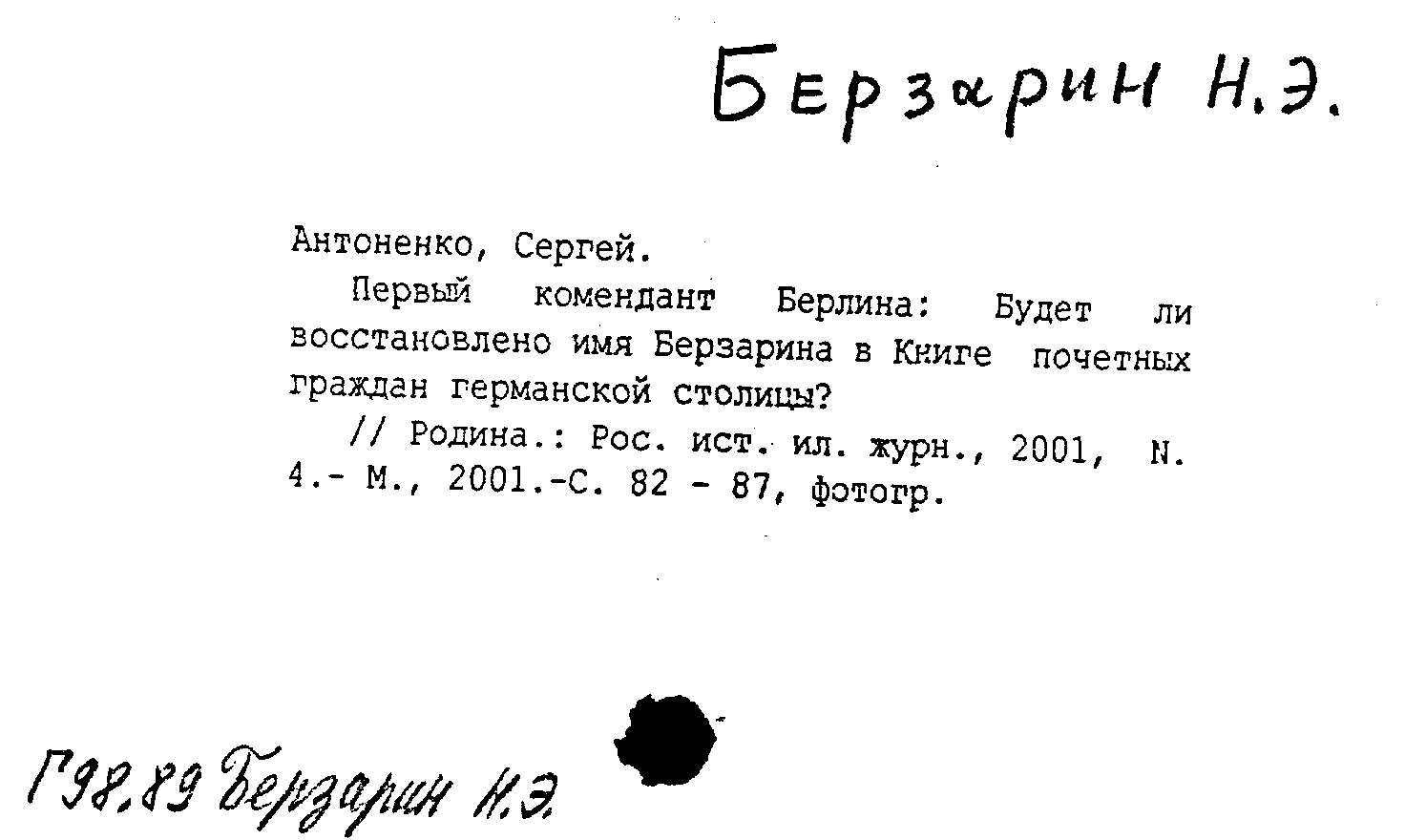 Берзарин Н.Э.

Антоненко, Сергей.

Первый комендант Берлина: Будет ли восстановлено имя Берзарина в Книге почетных граждан германской столицы?

// Родина.: Рос. ист. ил. журн., 2001, N. 4.- М., 2001.-С. 82 - 87, фотогр.

Г98.89 Берзарин Н.Э.